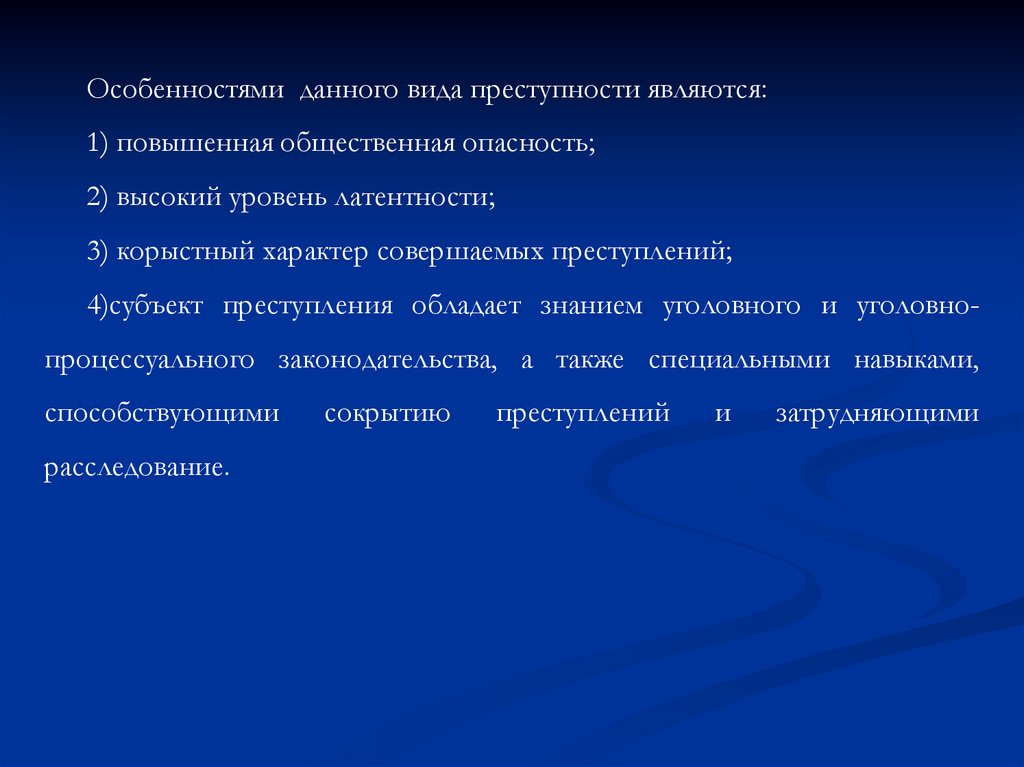 Особенностями данного вида преступности являются:

1) повышенная общественная опасность;

2) высокий уровень латентности;

3) корыстный характер совершаемых преступлений;

4)субъект преступления обладает знанием уголовного и уголовно-процессуального законодательства, а также специальными навыками, способствующими сокрытию преступлений и затрудняющими расследование.